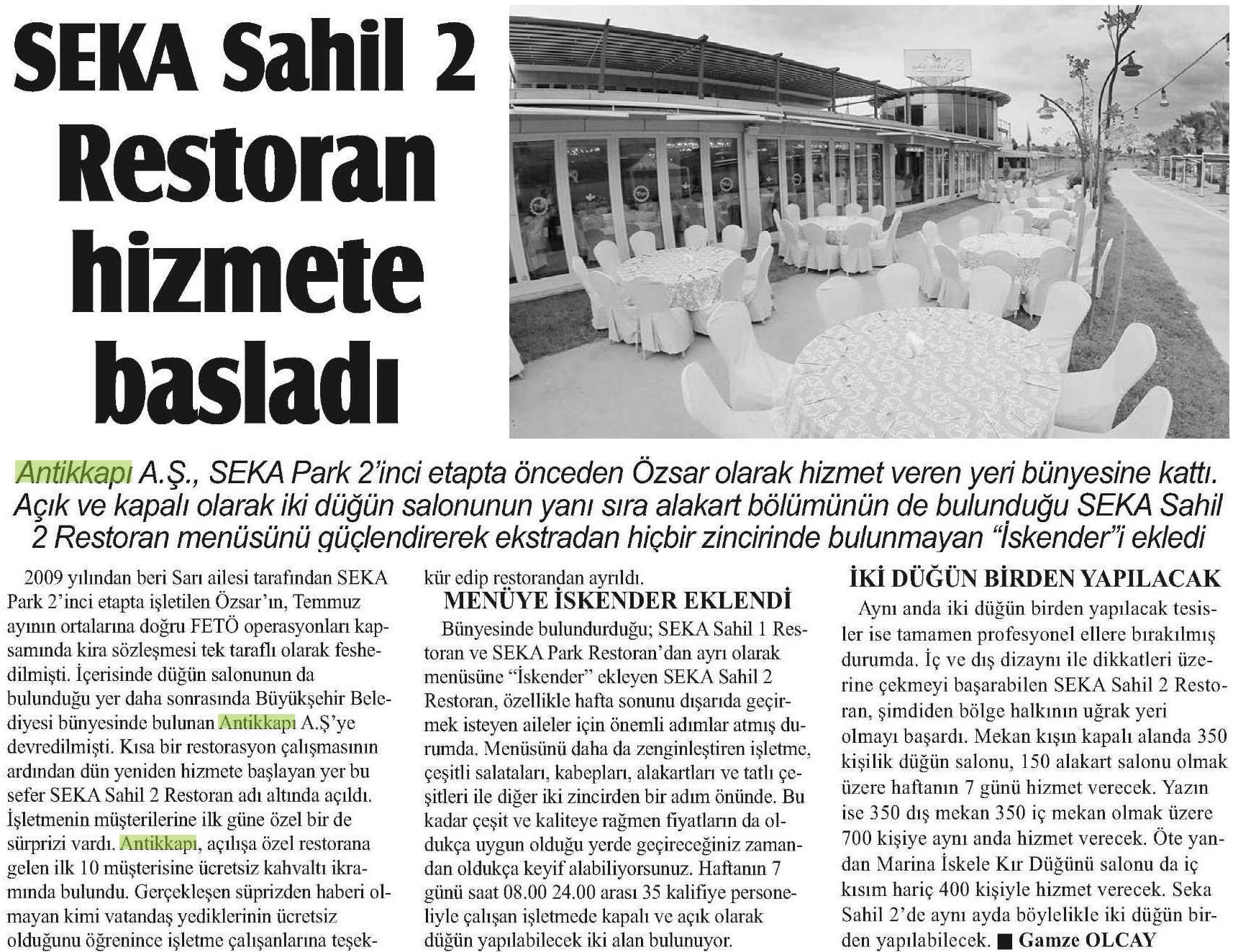 SEKA Sahil 2 Restoran hizmete basladı

Antikkapı A.Ş., SEKA Park 2'inci etapta önceden Özsar olarak hizmet veren yeri bünyesine kattı. Açık ve kapalı olarak iki düğün salonunun yanı sıra alakart bölümünün de bulunduğu SEKA Sahil 2 Restoran menüsünü güçlendirerek ekstradan hiçbir zincirinde bulunmayan "İskender"i ekledi

2009 yılından beri Sarı ailesi tarafından SEKA Park 2'inci etapta işletilen Özsar'ın, Temmuz ayının ortalarına doğru FETÖ operasyonları kapsamında kira sözleşmesi tek taraflı olarak feshedilmişti. İçerisinde düğün salonunun da bulunduğu yer daha sonrasında Büyükşehir Belediyesi bünyesinde bulunan Antikkapı A.Ş'ye devredilmişti. Kısa bir restorasyon çalışmasının ardından dün yeniden hizmete başlayan yer bu sefer SEKA Sahil 2 Restoran adı altında açıldı. İşletmenin müşterilerine ilk güne özel bir de sürprizi vardı. Antikkapı, açılışa özel restorana gelen ilk 10 müşterisine ücretsiz kahvaltı ikramında bulundu. Gerçekleşen süprizden haberi olmayan kimi vatandaş yediklerinin ücretsiz olduğunu öğrenince işletme çalışanlarına teşekkür edip restorandan ayrıldı.

MENÜYE İSKENDER EKLENDİ
Bünyesinde bulundurduğu; SEKA Sahil 1 Restoran ve SEKA Park Restoran'dan ayrı olarak menüsüne "İskender" ekleyen SEKA Sahil 2 Restoran, özellikle hafta sonunu dışarıda geçirmek isteyen aileler için önemli adımlar atmış durumda. Menüsünü daha da zenginleştiren işletme, çeşitli salataları, kabepları, alakartları ve tatlı çeşitleri ile diğer iki zincirden bir adım önünde. Bu kadar çeşit ve kaliteye rağmen fiyatların da oldukça uygun olduğu yerde geçireceğiniz zamandan oldukça keyif alabiliyorsunuz. Haftanın 7 günü saat 08.00 24.00 arası 35 kalifiye personeliyle çalışan işletmede kapalı ve açık olarak düğün yapılabilecek iki alan bulunuyor.

İKİ DÜĞÜN BİRDEN YAPILACAK
Aynı anda iki düğün birden yapılacak tesisler ise tamamen profesyonel ellere bırakılmış durumda. İç ve dış dizaynı ile dikkatleri üzerine çekmeyi başarabilen SEKA Sahil 2 Restoran, şimdiden bölge halkının uğrak yeri olmayı başardı. Mekan kışın kapalı alanda 350 kişilik düğün salonu, 150 alakart salonu olmak üzere haftanın 7 günü hizmet verecek. Yazın ise 350 dış mekan 350 iç mekan olmak üzere 700 kişiye aynı anda hizmet verecek. Öte yandan Marina İskele Kır Düğünü salonu da iç kısım hariç 400 kişiyle hizmet verecek. Seka Sahil 2'de aynı ayda böylelikle iki düğün birden yapılabilecek. ■ Gamze OLCAY